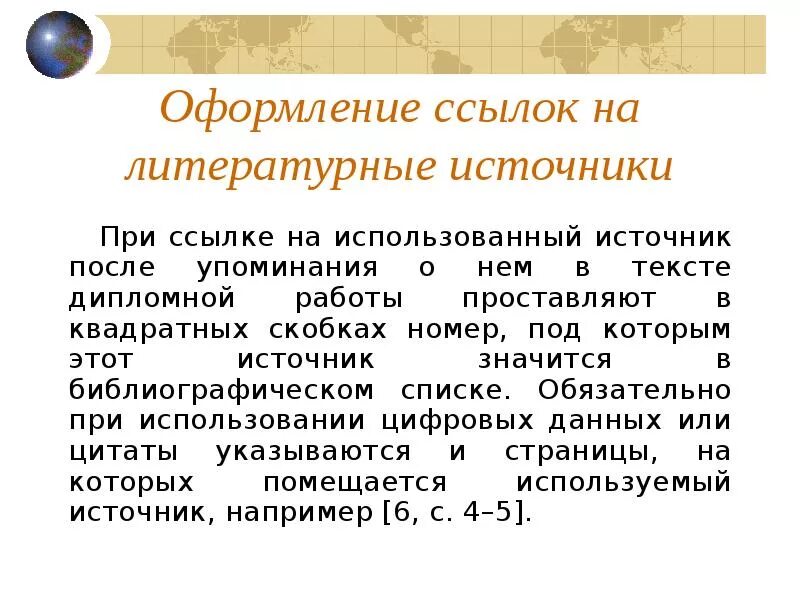 Оформление ссылок на литературные источники

При ссылке на использованный источник после упоминания о нем в тексте дипломной работы проставляют в квадратных скобках номер, под которым этот источник значится в библиографическом списке. Обязательно при использовании цифровых данных или цитаты указываются и страницы, на которых помещается используемый источник, например [6, с. 4–5].